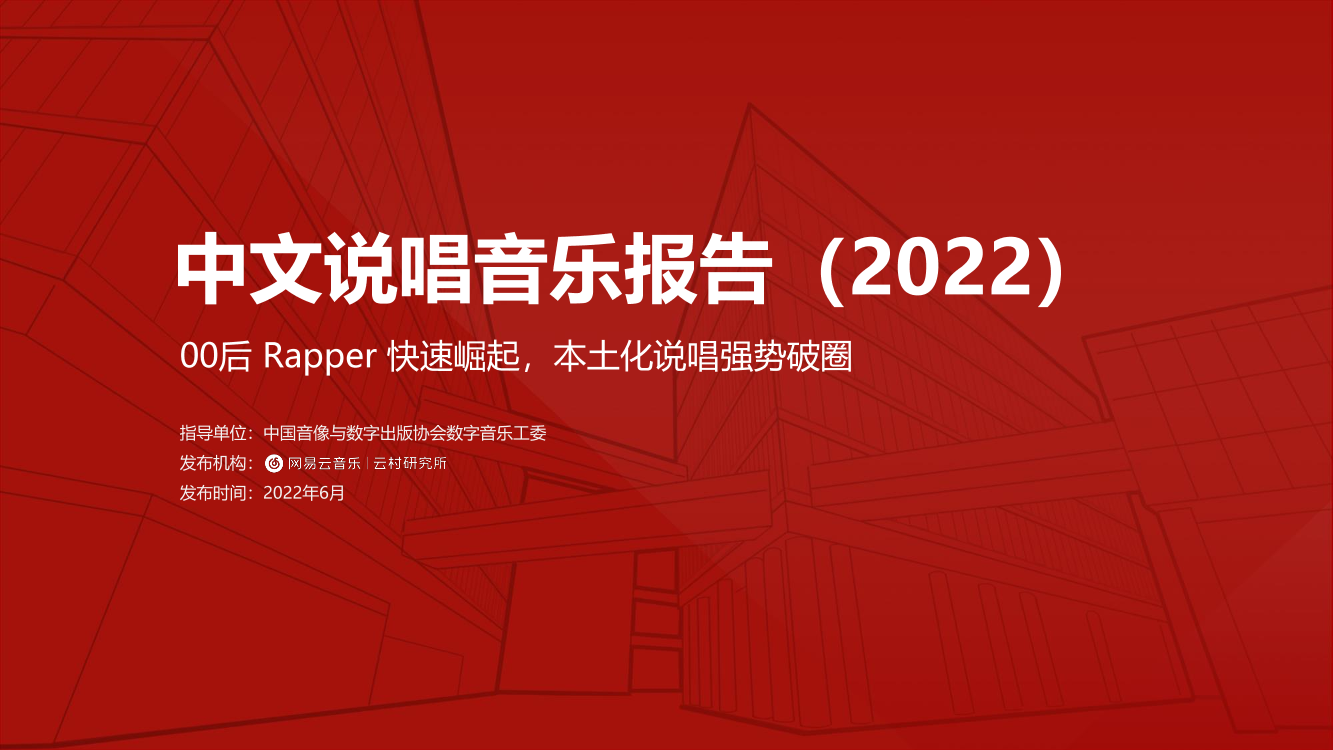 中文说唱音乐报告（2022）

00后 Rapper 快速崛起，本土化说唱强势破圈

指导单位：中国音像与数字出版协会数字音乐工委
发布机构：网易云音乐 | 云村研究所
发布时间：2022年6月